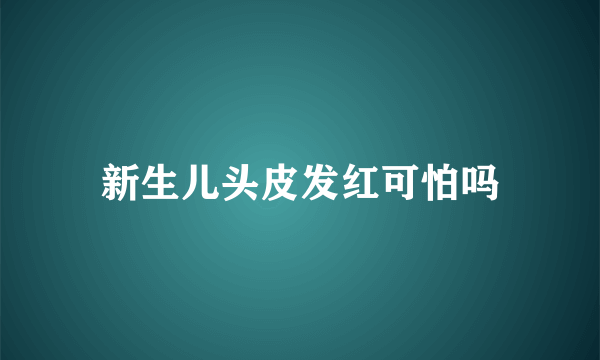 新生儿头皮发红可怕吗